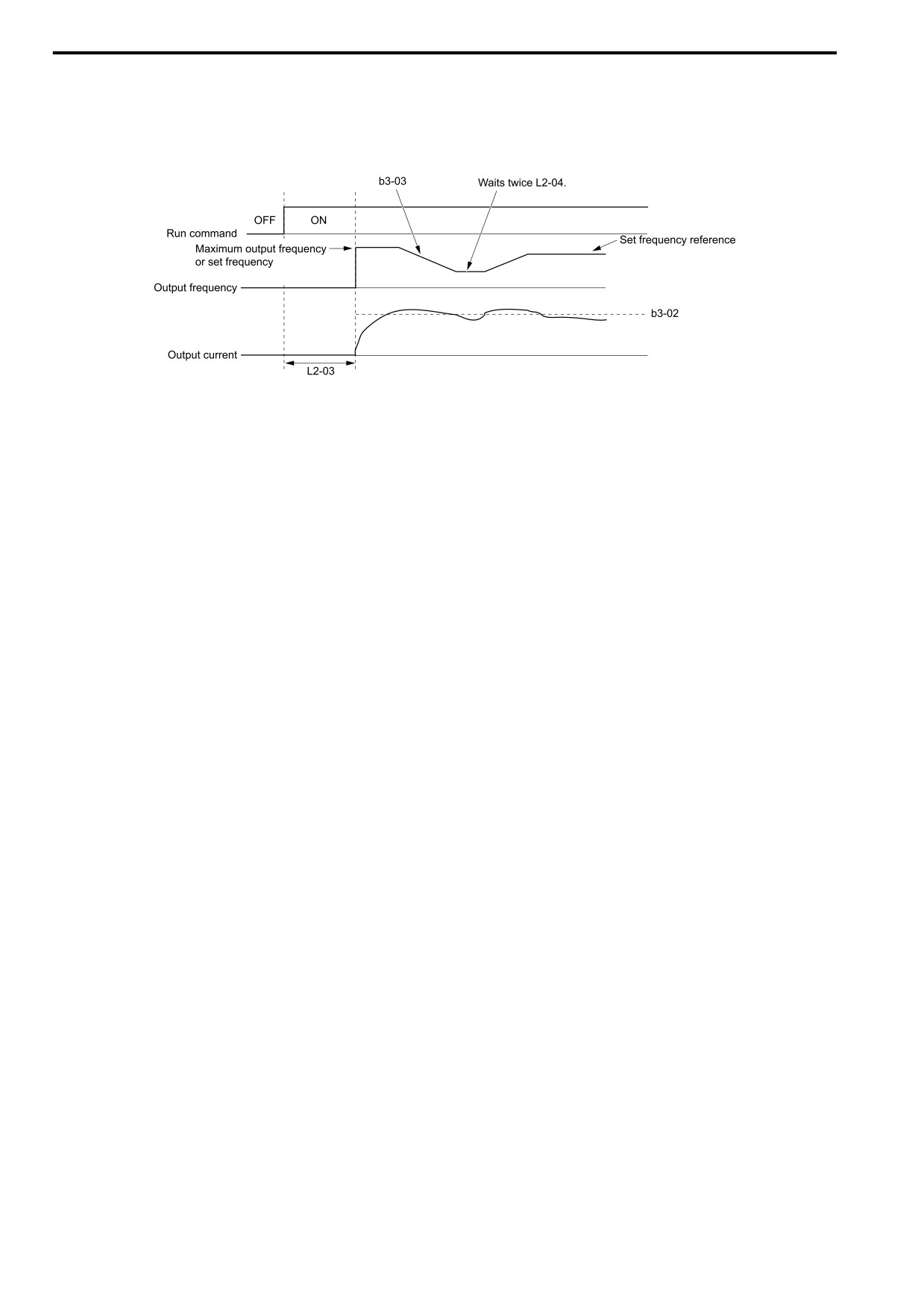 b3-03

Waits twice L2-04.

OFF

ON

Run command

Maximum output frequency or set frequency

Set frequency reference

Output frequency

b3-02

Output current

L2-03